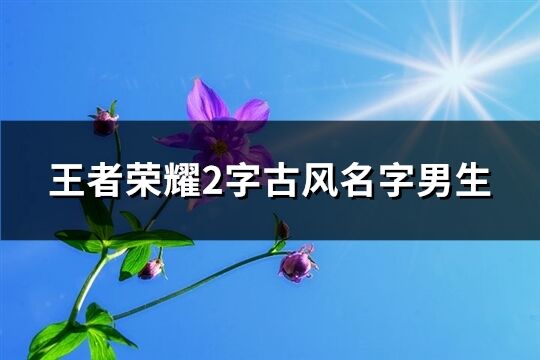 王者荣耀2字古风名字男生